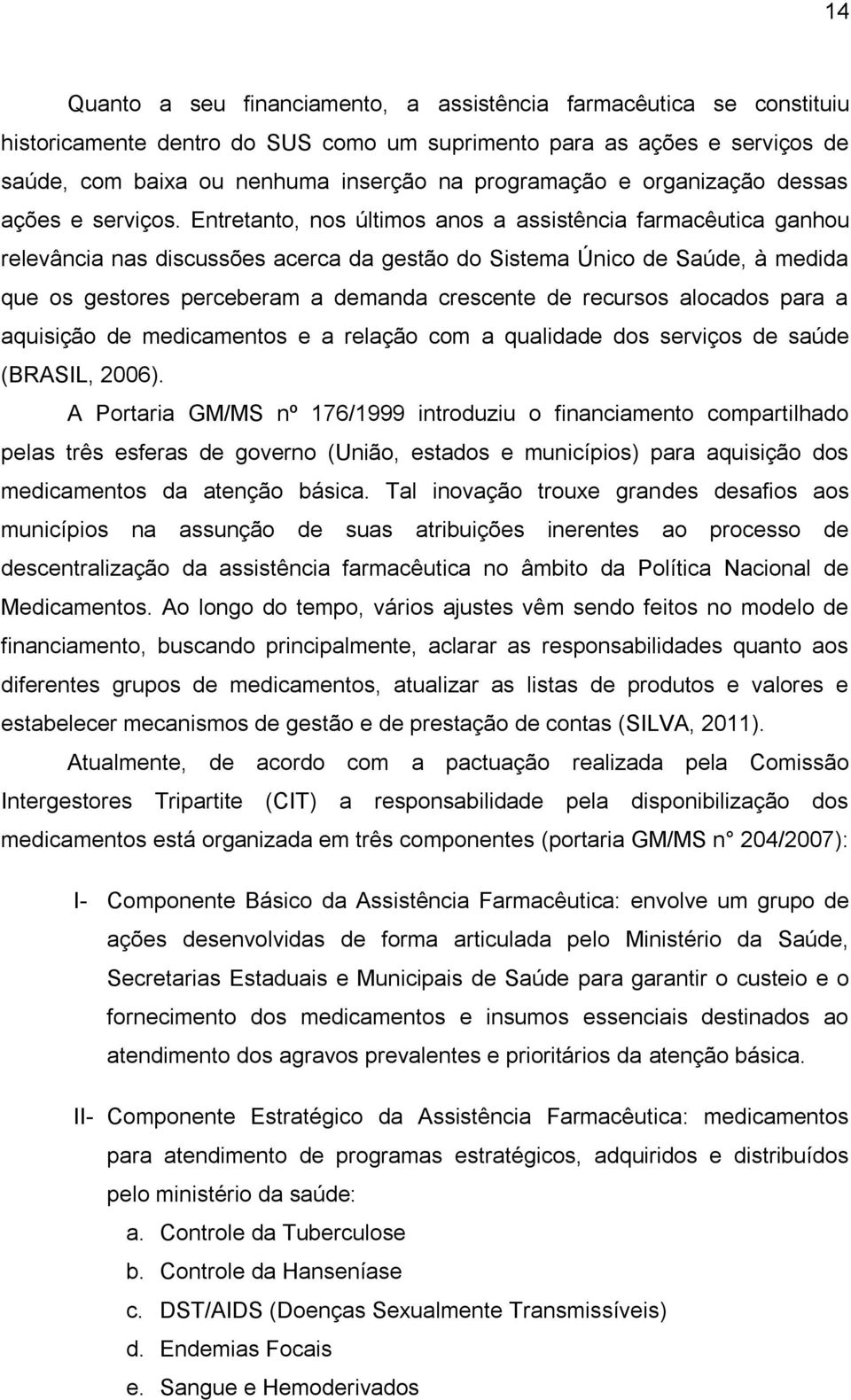 14

Quanto a seu financiamento, a assistência farmacêutica se constituiu historicamente dentro do SUS como um suprimento para as ações e serviços de saúde, com baixa ou nenhuma inserção na programação e organização dessas ações e serviços. Entretanto, nos últimos anos a assistência farmacêutica ganhou relevância nas discussões acerca da gestão do Sistema Único de Saúde, à medida que os gestores perceberam a demanda crescente de recursos alocados para a aquisição de medicamentos e a relação com a qualidade dos serviços de saúde (BRASIL, 2006).

A Portaria GM/MS nº 176/1999 introduziu o financiamento compartilhado pelas três esferas de governo (União, estados e municípios) para aquisição dos medicamentos da atenção básica. Tal inovação trouxe grandes desafios aos municípios na assunção de suas atribuições inerentes ao processo de descentralização da assistência farmacêutica no âmbito da Política Nacional de Medicamentos. Ao longo do tempo, vários ajustes vêm sendo feitos no modelo de financiamento, buscando principalmente, aclarar as responsabilidades quanto aos diferentes grupos de medicamentos, atualizar as listas de produtos e valores e estabelecer mecanismos de gestão e de prestação de contas (SILVA, 2011).

Atualmente, de acordo com a pactuação realizada pela Comissão Intergestores Tripartite (CIT) a responsabilidade pela disponibilização dos medicamentos está organizada em três componentes (portaria GM/MS n° 204/2007):

I- Componente Básico da Assistência Farmacêutica: envolve um grupo de ações desenvolvidas de forma articulada pelo Ministério da Saúde, Secretarias Estaduais e Municipais de Saúde para garantir o custeio e o fornecimento dos medicamentos e insumos essenciais destinados ao atendimento dos agravos prevalentes e prioritários da atenção básica.

II- Componente Estratégico da Assistência Farmacêutica: medicamentos para atendimento de programas estratégicos, adquiridos e distribuídos pelo ministério da saúde:
a. Controle da Tuberculose
b. Controle da Hanseníase
c. DST/AIDS (Doenças Sexualmente Transmissíveis)
d. Endemias Focais
e. Sangue e Hemoderivados